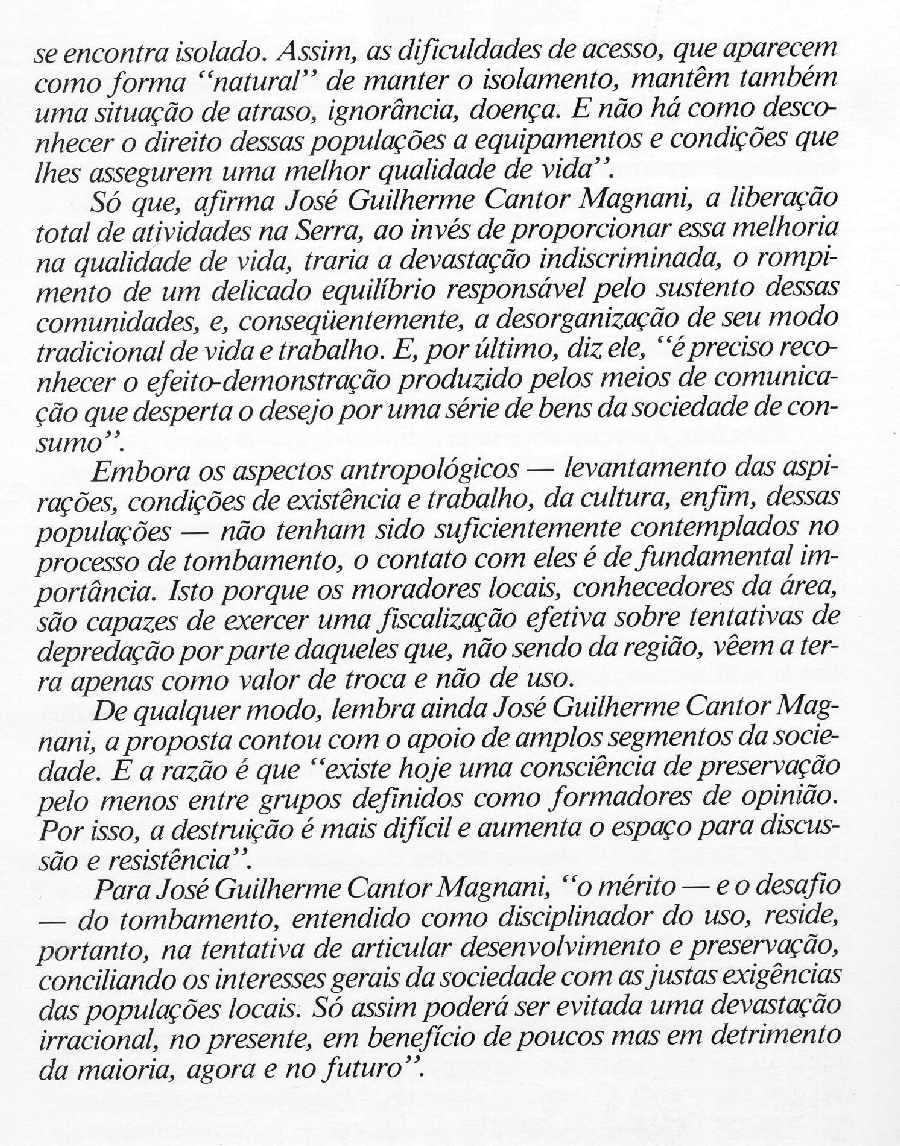 se encontra isolado. Assim, as dificuldades de acesso, que aparecem como forma "natural" de manter o isolamento, mantêm também uma situação de atraso, ignorância, doença. E não há como desconhecer o direito dessas populações a equipamentos e condições que lhes assegurem uma melhor qualidade de vida".

Só que, afirma José Guilherme Cantor Magnani, a liberação total de atividades na Serra, ao invés de proporcionar essa melhoria na qualidade de vida, traria a devastação indiscriminada, o rompimento de um delicado equilíbrio responsável pelo sustento dessas comunidades, e, conseqüentemente, a desorganização de seu modo tradicional de vida e trabalho. E, por último, diz ele, "é preciso reconhecer o efeito-demonstração produzido pelos meios de comunicação que desperta o desejo por uma série de bens da sociedade de consumo".

Embora os aspectos antropológicos — levantamento das aspirações, condições de existência e trabalho, da cultura, enfim, dessas populações — não tenham sido suficientemente contemplados no processo de tombamento, o contato com eles é de fundamental importância. Isto porque os moradores locais, conhecedores da área, são capazes de exercer uma fiscalização efetiva sobre tentativas de depredação por parte daqueles que, não sendo da região, vêem a terra apenas como valor de troca e não de uso.

De qualquer modo, lembra ainda José Guilherme Cantor Magnani, a proposta contou com o apoio de amplos segmentos da sociedade. E a razão é que "existe hoje uma consciência de preservação pelo menos entre grupos definidos como formadores de opinião. Por isso, a destruição é mais difícil e aumenta o espaço para discussão e resistência".

Para José Guilherme Cantor Magnani, "o mérito — e o desafio — do tombamento, entendido como disciplinador do uso, reside, portanto, na tentativa de articular desenvolvimento e preservação, conciliando os interesses gerais da sociedade com as justas exigências das populações locais. Só assim poderá ser evitada uma devastação irracional, no presente, em benefício de poucos mas em detrimento da maioria, agora e no futuro".